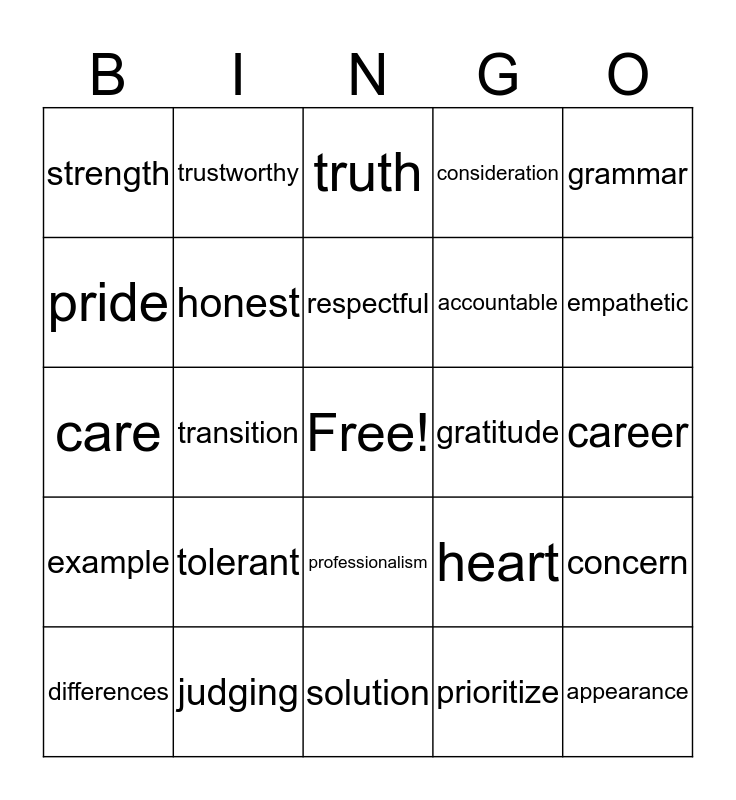 | B | I | N | G | O |
|---|---|---|---|---|
| strength | trustworthy | truth | consideration | grammar |
| pride | honest | respectful | accountable | empathetic |
| care | transition | Free! | gratitude | career |
| example | tolerant | professionalism | heart | concern |
| differences | judging | solution | prioritize | appearance |